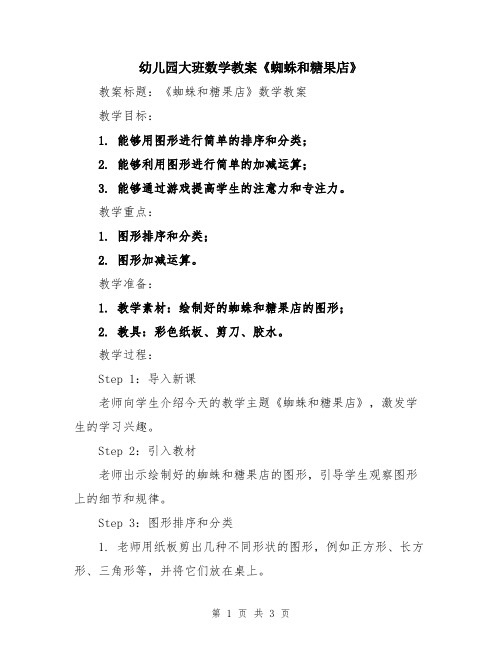 幼儿园大班数学教案《蜘蛛和糖果店》

教案标题：《蜘蛛和糖果店》数学教案

教学目标：

1. 能够用图形进行简单的排序和分类；

2. 能够利用图形进行简单的加减运算；

3. 能够通过游戏提高学生的注意力和专注力。

教学重点：

1. 图形排序和分类；

2. 图形加减运算。

教学准备：

1. 教学素材：绘制好的蜘蛛和糖果店的图形；

2. 教具：彩色纸板、剪刀、胶水。

教学过程：

Step 1：导入新课

老师向学生介绍今天的教学主题《蜘蛛和糖果店》，激发学生的学习兴趣。

Step 2：引入教材

老师出示绘制好的蜘蛛和糖果店的图形，引导学生观察图形上的细节和规律。

Step 3：图形排序和分类

1. 老师用纸板剪出几种不同形状的图形，例如正方形、长方形、三角形等，并将它们放在桌上。

第 1 页 共 3 页